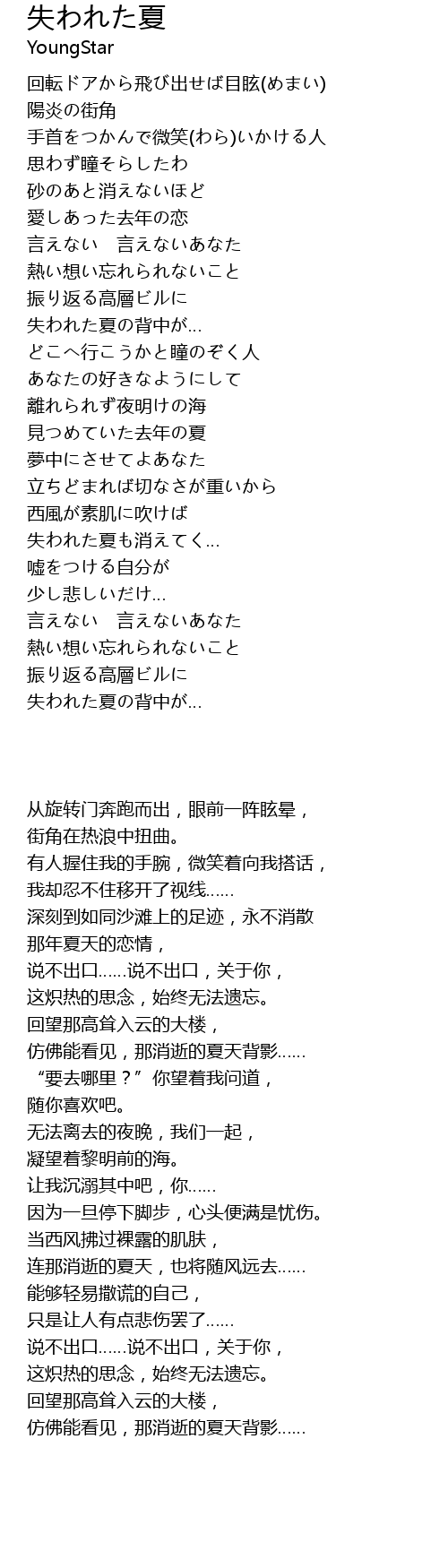 失われた夏
YoungStar

回転ドアから飛び出せば目眩(めまい)
陽炎の街角
手首をつかんで微笑(わら)いかける人
思わず瞳そらしたわ
砂のあと消えないほど
愛しあった去年の恋
言えない　言えないあなた
熱い想い忘れられないこと
振り返る高層ビルに
失われた夏の背中が…
どこへ行こうかと瞳のぞく人
あなたの好きなようにして
離れられず夜明けの海
見つめていた去年の夏
夢中にさせてよあなた
立ちどまれば切なさが重いから
西風が素肌に吹けば
失われた夏も消えてく…
嘘をつける自分が
少し悲しいだけ…
言えない　言えないあなた
熱い想い忘れられないこと
振り返る高層ビルに
失われた夏の背中が…

从旋转门奔跑而出，眼前一阵眩晕，
街角在热浪中扭曲。
有人握住我的手腕，微笑着向我搭话，
我却忍不住移开了视线……
深刻到如同沙滩上的足迹，永不消散
那年夏天的恋情，
说不出口……说不出口，关于你，
这炽热的思念，始终无法遗忘。
回望那高耸入云的大楼，
仿佛能看见，那消逝的夏天背影……
“要去哪里？”你望着我问道，
随你喜欢吧。
无法离去的夜晚，我们一起，
凝望着黎明前的海。
让我沉溺其中吧，你……
因为一旦停下脚步，心头便满是忧伤。
当西风拂过裸露的肌肤，
连那消逝的夏天，也将随风远去……
能够轻易撒谎的自己，
只是让人有点悲伤罢了……
说不出口……说不出口，关于你，
这炽热的思念，始终无法遗忘。
回望那高耸入云的大楼，
仿佛能看见，那消逝的夏天背影……